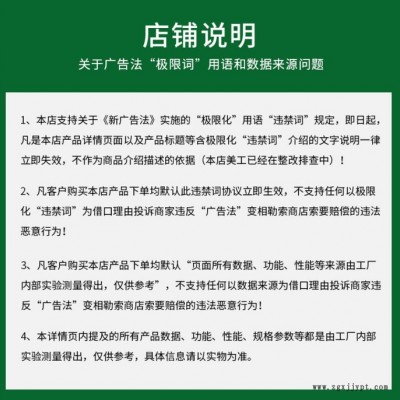 店铺说明

关于广告法“极限词”用语和数据来源问题

1、本店支持关于《新广告法》实施的“极限化”用语“违禁词”规定，即日起，凡是本店产品详情页面以及产品标题等含极限化“违禁词”介绍的文字说明一律立即失效，不作为商品介绍描述的依据（本店美工已经在整改排查中）！

2、凡客户购买本店产品下单均默认此违禁词协议立即生效，不支持任何以极限化“违禁词”为借口理由投诉商家违反“广告法”变相勒索商店索要赔偿的违法恶意行为！

3、凡客户购买本店产品下单均默认“页面所有数据、功能、性能等来源由工厂内部实验测量得出，仅供参考”，不支持任何以数据来源为借口理由投诉商家违反“广告法”变相勒索商店索要赔偿的违法恶意行为！

4、本详情页内提及的所有产品数据、功能、性能、规格参数等都是由工厂内部实验测量得出，仅供参考，具体信息请以实物为准。

www.zgxjjypt.com